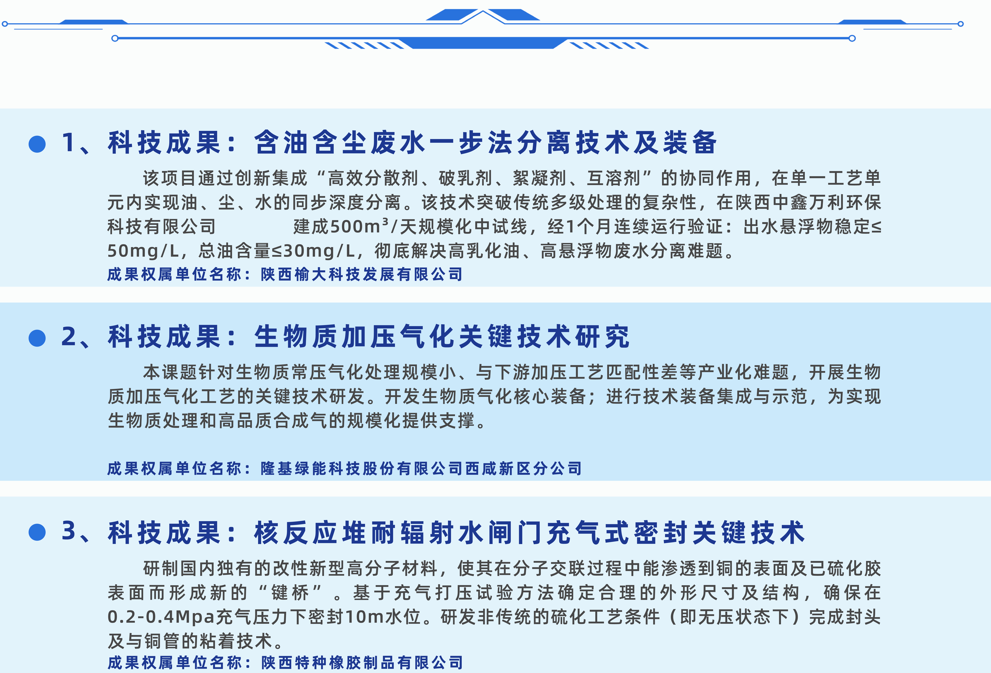 • 1、科技成果：含油含尘废水一步法分离技术及装备

该项目通过创新集成“高效分散剂、破乳剂、絮凝剂、互溶剂”的协同作用，在单一工艺单元内实现油、尘、水的同步深度分离。该技术突破传统多级处理的复杂性，在陕西中鑫万利环保科技有限公司 建成500m³/天规模化中试线，经1个月连续运行验证：出水悬浮物稳定≤50mg/L，总油含量≤30mg/L，彻底解决高乳化油、高悬浮物废水分离难题。

成果权属单位名称：陕西榆大科技发展有限公司

• 2、科技成果：生物质加压气化关键技术研究

本课题针对生物质常压气化处理规模小、与下游加压工艺匹配性差等产业化难题，开展生物质加压气化工艺的关键技术研发。开发生物质气化核心装备；进行技术装备集成与示范，为实现生物质处理和高品质合成气的规模化提供支撑。

成果权属单位名称：隆基绿能科技股份有限公司西咸新区分公司

• 3、科技成果：核反应堆耐辐射水闸门充气式密封关键技术

研制国内独有的改性新型高分子材料，使其在分子交联过程中能渗透到铜的表面及已硫化胶表面而形成新的“键桥”。基于充气打压试验方法确定合理的外形尺寸及结构，确保在0.2-0.4Mpa充气压力下密封10m水位。研发非传统的硫化工艺条件（即无压状态下）完成封头及与铜管的粘着技术。

成果权属单位名称：陕西特种橡胶制品有限公司